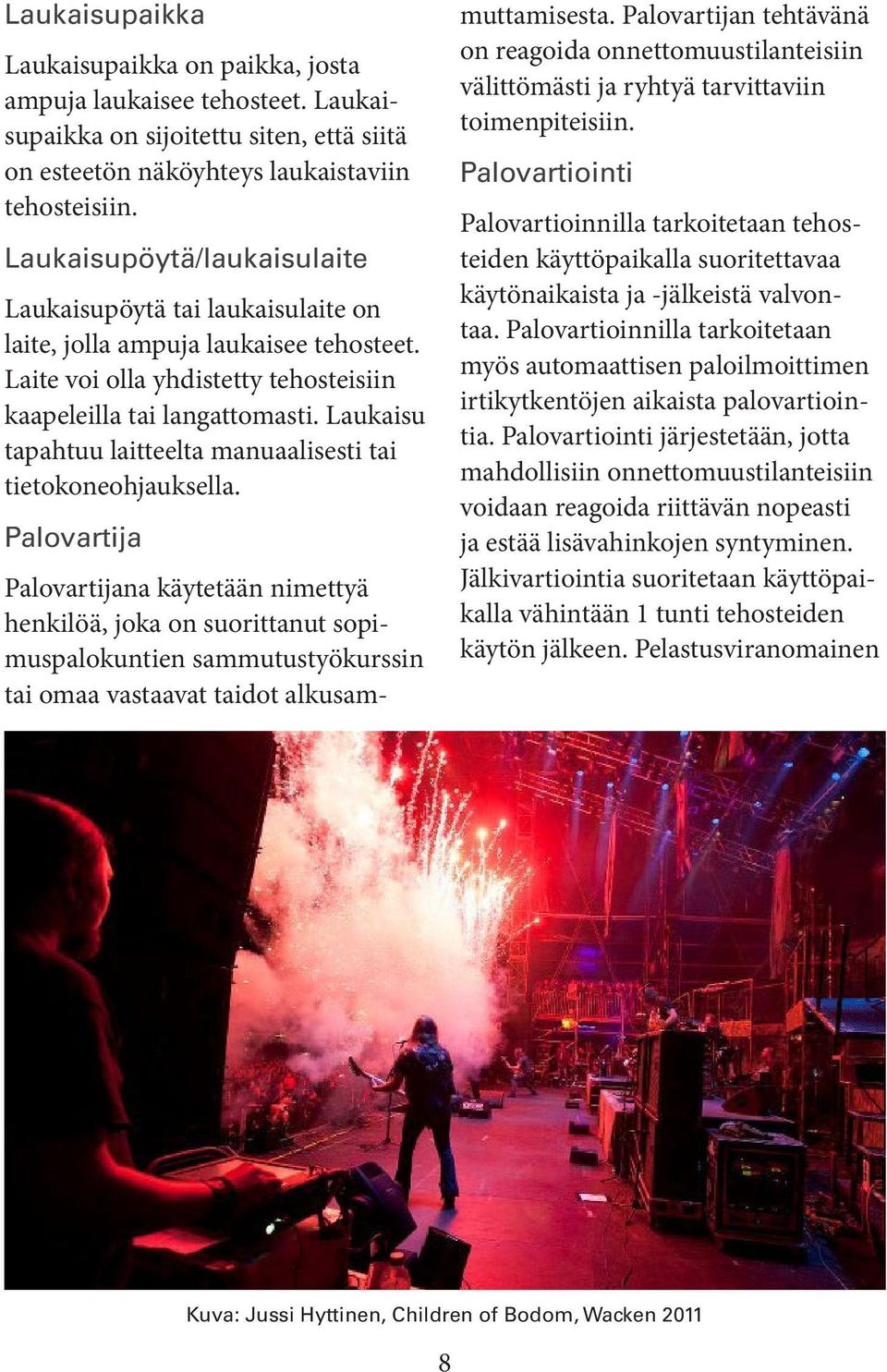 Laukaisupaikka

Laukaisupaikka on paikka, josta ampuja laukaisee tehosteet. Laukaisupaikka on sijoitettu siten, että siitä on esteetön näköyhteys laukaistaviin tehosteisiin.

Laukaisupöytä/laukaisulaite

Laukaisupöytä tai laukaisulaite on laite, jolla ampuja laukaisee tehosteet. Laite voi olla yhdistetty tehosteisiin kaapeleilla tai langattomasti. Laukaisu tapahtuu laitteelta manuaalisesti tai tietokoneohjauksella.

Palovartija

Palovartijana käytetään nimettyä henkilöä, joka on suorittanut sopimuspalokuntien sammutustyökurssin tai omaa vastaavat taidot alkusammuttamisesta. Palovartijan tehtävänä on reagoida onnettomuustilanteisiin välittömästi ja ryhtyä tarvittaviin toimenpiteisiin.

Palovartiointi

Palovartioinnilla tarkoitetaan tehosteiden käyttöpaikalla suoritettavaa käytönaikaista ja -jälkeistä valvontaa. Palovartioinnilla tarkoitetaan myös automaattisen paloilmoittimen irtikytkentöjen aikaista palovartiointia. Palovartiointi järjestetään, jotta mahdollisiin onnettomuustilanteisiin voidaan reagoida riittävän nopeasti ja estää lisävahinkojen syntyminen. Jälkivartiointia suoritetaan käyttöpaikalla vähintään 1 tunti tehosteiden käytön jälkeen. Pelastusviranomainen

Kuva: Jussi Hyttinen, Children of Bodom, Wacken 2011

8